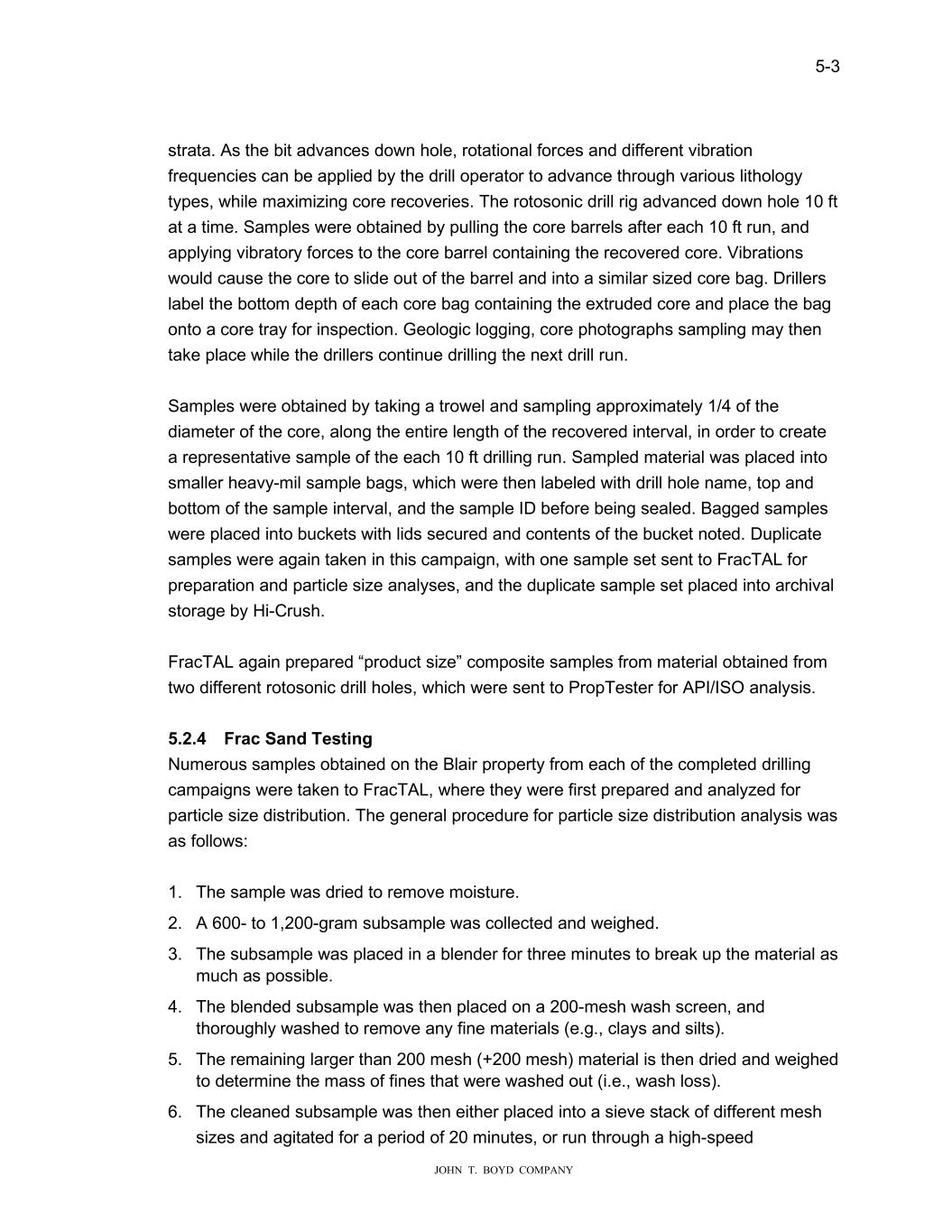 5-3

strata. As the bit advances down hole, rotational forces and different vibration frequencies can be applied by the drill operator to advance through various lithology types, while maximizing core recoveries. The rotosonic drill rig advanced down hole 10 ft at a time. Samples were obtained by pulling the core barrels after each 10 ft run, and applying vibratory forces to the core barrel containing the recovered core. Vibrations would cause the core to slide out of the barrel and into a similar sized core bag. Drillers label the bottom depth of each core bag containing the extruded core and place the bag onto a core tray for inspection. Geologic logging, core photographs sampling may then take place while the drillers continue drilling the next drill run.

Samples were obtained by taking a trowel and sampling approximately 1/4 of the diameter of the core, along the entire length of the recovered interval, in order to create a representative sample of the each 10 ft drilling run. Sampled material was placed into smaller heavy-mil sample bags, which were then labeled with drill hole name, top and bottom of the sample interval, and the sample ID before being sealed. Bagged samples were placed into buckets with lids secured and contents of the bucket noted. Duplicate samples were again taken in this campaign, with one sample set sent to FracTAL for preparation and particle size analyses, and the duplicate sample set placed into archival storage by Hi-Crush.

FracTAL again prepared “product size” composite samples from material obtained from two different rotosonic drill holes, which were sent to PropTester for API/ISO analysis.

5.2.4 Frac Sand Testing
Numerous samples obtained on the Blair property from each of the completed drilling campaigns were taken to FracTAL, where they were first prepared and analyzed for particle size distribution. The general procedure for particle size distribution analysis was as follows:

1. The sample was dried to remove moisture.
2. A 600- to 1,200-gram subsample was collected and weighed.
3. The subsample was placed in a blender for three minutes to break up the material as much as possible.
4. The blended subsample was then placed on a 200-mesh wash screen, and thoroughly washed to remove any fine materials (e.g., clays and silts).
5. The remaining larger than 200 mesh (+200 mesh) material is then dried and weighed to determine the mass of fines that were washed out (i.e., wash loss).
6. The cleaned subsample was then either placed into a sieve stack of different mesh sizes and agitated for a period of 20 minutes, or run through a high-speed

JOHN T. BOYD COMPANY